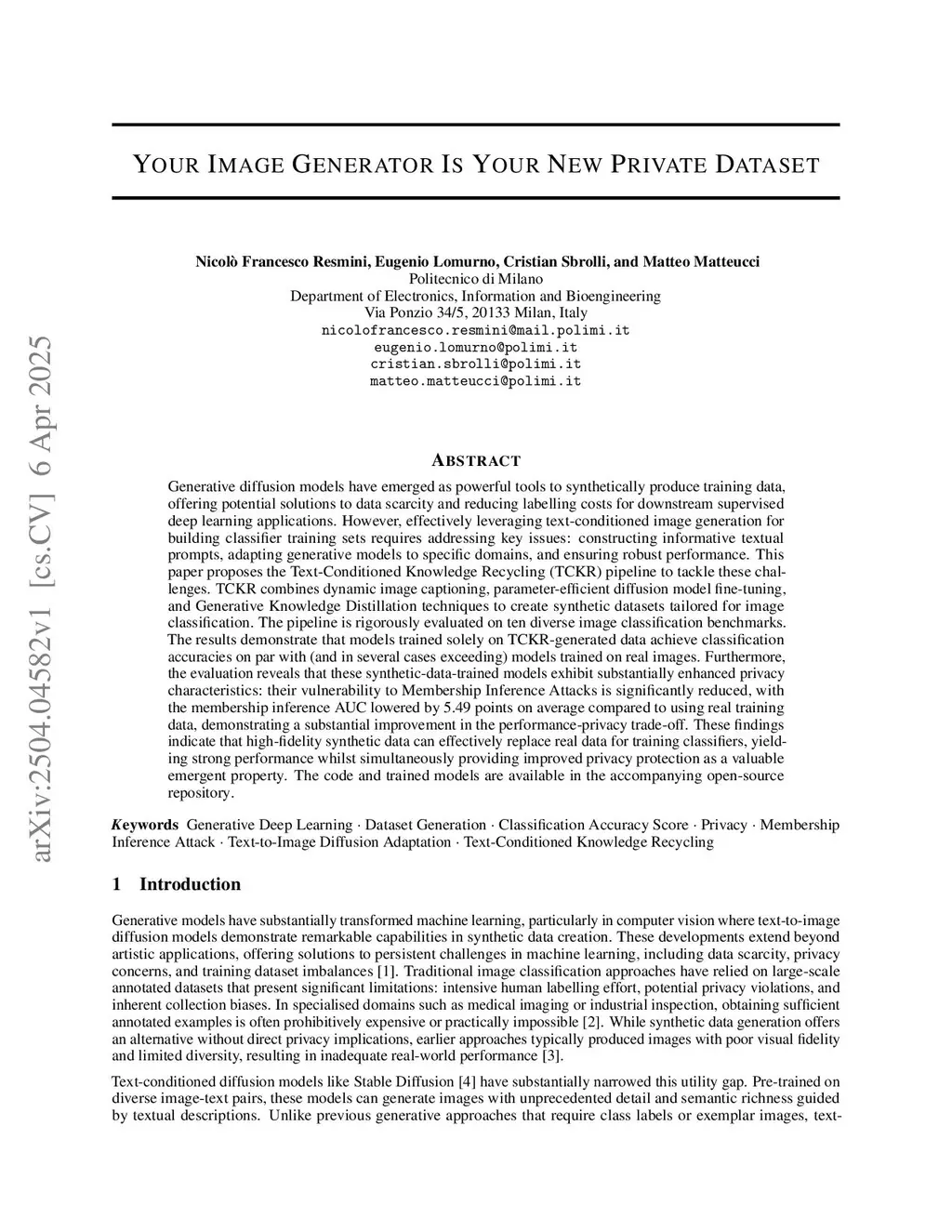 arXiv:2504.04582v1 [cs.CV] 6 Apr 2025

YOUR IMAGE GENERATOR IS YOUR NEW PRIVATE DATASET

Nicolò Francesco Resmini, Eugenio Lomurno, Cristian Sbrolli, and Matteo Matteucci
Politecnico di Milano
Department of Electronics, Information and Bioengineering
Via Ponzio 34/5, 20133 Milan, Italy
nicolofrancesco.resmini@mail.polimi.it
eugenio.lomurno@polimi.it
cristian.sbrolli@polimi.it
matteo.matteucci@polimi.it

ABSTRACT

Generative diffusion models have emerged as powerful tools to synthetically produce training data, offering potential solutions to data scarcity and reducing labelling costs for downstream supervised deep learning applications. However, effectively leveraging text-conditioned image generation for building classifier training sets requires addressing key issues: constructing informative textual prompts, adapting generative models to specific domains, and ensuring robust performance. This paper proposes the Text-Conditioned Knowledge Recycling (TCKR) pipeline to tackle these challenges. TCKR combines dynamic image captioning, parameter-efficient diffusion model fine-tuning, and Generative Knowledge Distillation techniques to create synthetic datasets tailored for image classification. The pipeline is rigorously evaluated on ten diverse image classification benchmarks. The results demonstrate that models trained solely on TCKR-generated data achieve classification accuracies on par with (and in several cases exceeding) models trained on real images. Furthermore, the evaluation reveals that these synthetic-data-trained models exhibit substantially enhanced privacy characteristics: their vulnerability to Membership Inference Attacks is significantly reduced, with the membership inference AUC lowered by 5.49 points on average compared to using real training data, demonstrating a substantial improvement in the performance-privacy trade-off. These findings indicate that high-fidelity synthetic data can effectively replace real data for training classifiers, yielding strong performance whilst simultaneously providing improved privacy protection as a valuable emergent property. The code and trained models are available in the accompanying open-source repository.

Keywords Generative Deep Learning · Dataset Generation · Classification Accuracy Score · Privacy · Membership Inference Attack · Text-to-Image Diffusion Adaptation · Text-Conditioned Knowledge Recycling

1 Introduction

Generative models have substantially transformed machine learning, particularly in computer vision where text-to-image diffusion models demonstrate remarkable capabilities in synthetic data creation. These developments extend beyond artistic applications, offering solutions to persistent challenges in machine learning, including data scarcity, privacy concerns, and training dataset imbalances [1]. Traditional image classification approaches have relied on large-scale annotated datasets that present significant limitations: intensive human labelling effort, potential privacy violations, and inherent collection biases. In specialised domains such as medical imaging or industrial inspection, obtaining sufficient annotated examples is often prohibitively expensive or practically impossible [2]. While synthetic data generation offers an alternative without direct privacy implications, earlier approaches typically produced images with poor visual fidelity and limited diversity, resulting in inadequate real-world performance [3].

Text-conditioned diffusion models like Stable Diffusion [4] have substantially narrowed this utility gap. Pre-trained on diverse image-text pairs, these models can generate images with unprecedented detail and semantic richness guided by textual descriptions. Unlike previous generative approaches that require class labels or exemplar images, text-